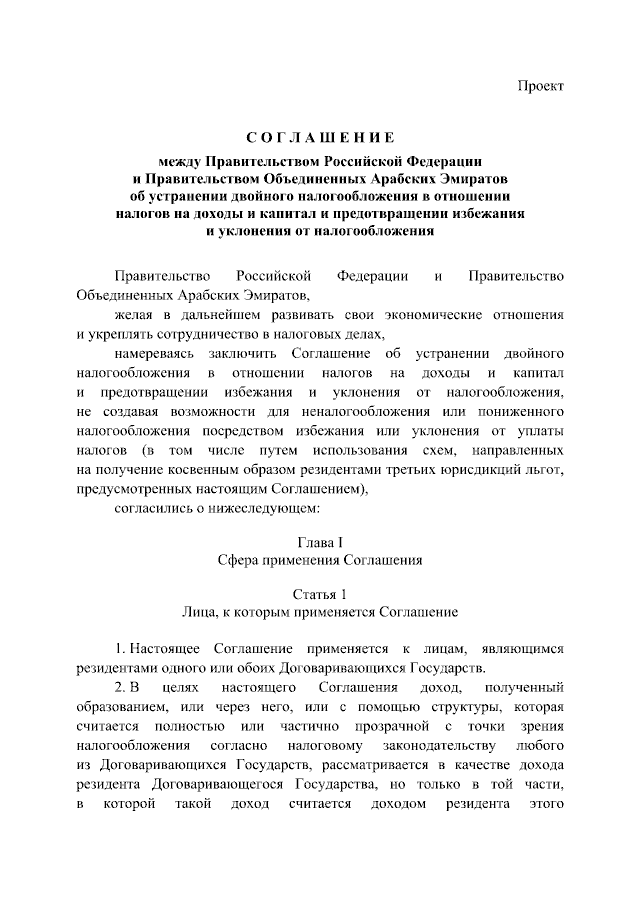 Проект

СОГЛАШЕНИЕ

между Правительством Российской Федерации и Правительством Объединенных Арабских Эмиратов об устранении двойного налогообложения в отношении налогов на доходы и капитал и предотвращении избежания и уклонения от налогообложения

Правительство Российской Федерации и Правительство Объединенных Арабских Эмиратов,

желая в дальнейшем развивать свои экономические отношения и укреплять сотрудничество в налоговых делах,

намереваясь заключить Соглашение об устранении двойного налогообложения в отношении налогов на доходы и капитал и предотвращении избежания и уклонения от налогообложения, не создавая возможности для неналогообложения или пониженного налогообложения посредством избежания или уклонения от уплаты налогов (в том числе путем использования схем, направленных на получение косвенным образом резидентами третьих юрисдикций льгот, предусмотренных настоящим Соглашением),

согласились о нижеследующем:

Глава I
Сфера применения Соглашения

Статья 1
Лица, к которым применяется Соглашение

1. Настоящее Соглашение применяется к лицам, являющимся резидентами одного или обоих Договаривающихся Государств.

2. В целях настоящего Соглашения доход, полученный образованием, или через него, или с помощью структуры, которая считается полностью или частично прозрачной с точки зрения налогообложения согласно налоговому законодательству любого из Договаривающихся Государств, рассматривается в качестве дохода резидента Договаривающегося Государства, но только в той части, в которой такой доход считается доходом резидента этого